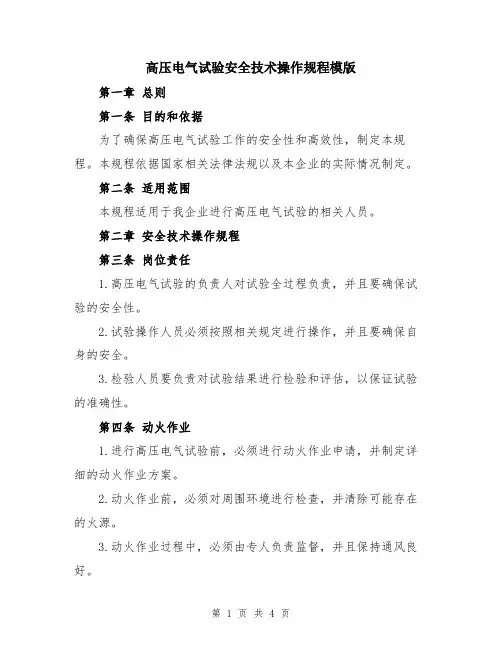 高压电气试验安全技术操作规程模版

第一章 总则

第一条 目的和依据

为了确保高压电气试验工作的安全性和高效性，制定本规程。本规程依据国家相关法律法规以及本企业的实际情况制定。

第二条 适用范围

本规程适用于我企业进行高压电气试验的相关人员。

第二章 安全技术操作规程

第三条 岗位责任

1.高压电气试验的负责人对试验全过程负责，并且要确保试验的安全性。

2.试验操作人员必须按照相关规定进行操作，并且要确保自身的安全。

3.检验人员要负责对试验结果进行检验和评估，以保证试验的准确性。

第四条 动火作业

1.进行高压电气试验前，必须进行动火作业申请，并制定详细的动火作业方案。

2.动火作业前，必须对周围环境进行检查，并清除可能存在的火源。

3.动火作业过程中，必须由专人负责监督，并且保持通风良好。

第 1 页 共 4 页